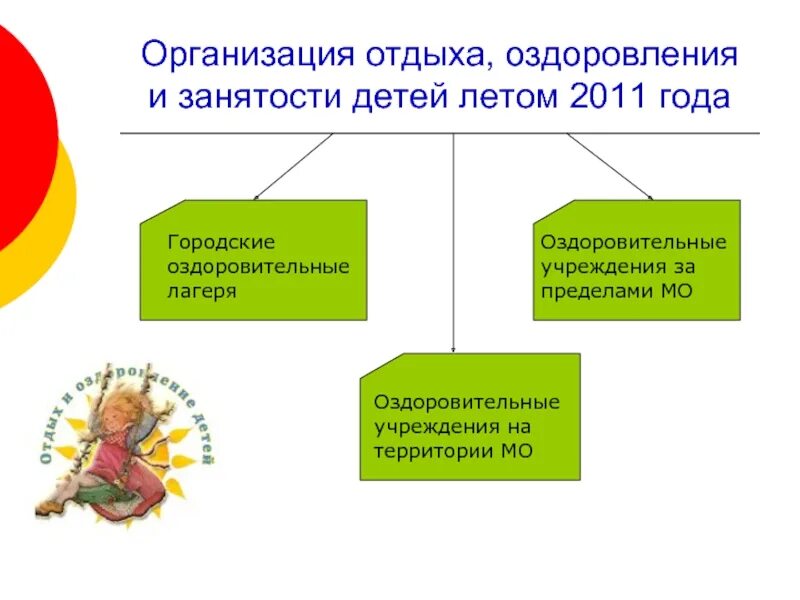 Организация отдыха, оздоровления и занятости детей летом 2011 года

Городские оздоровительные лагеря

Оздоровительные учреждения за пределами МО

Оздоровительные учреждения на территории МО

Отдых и оздоровление детей